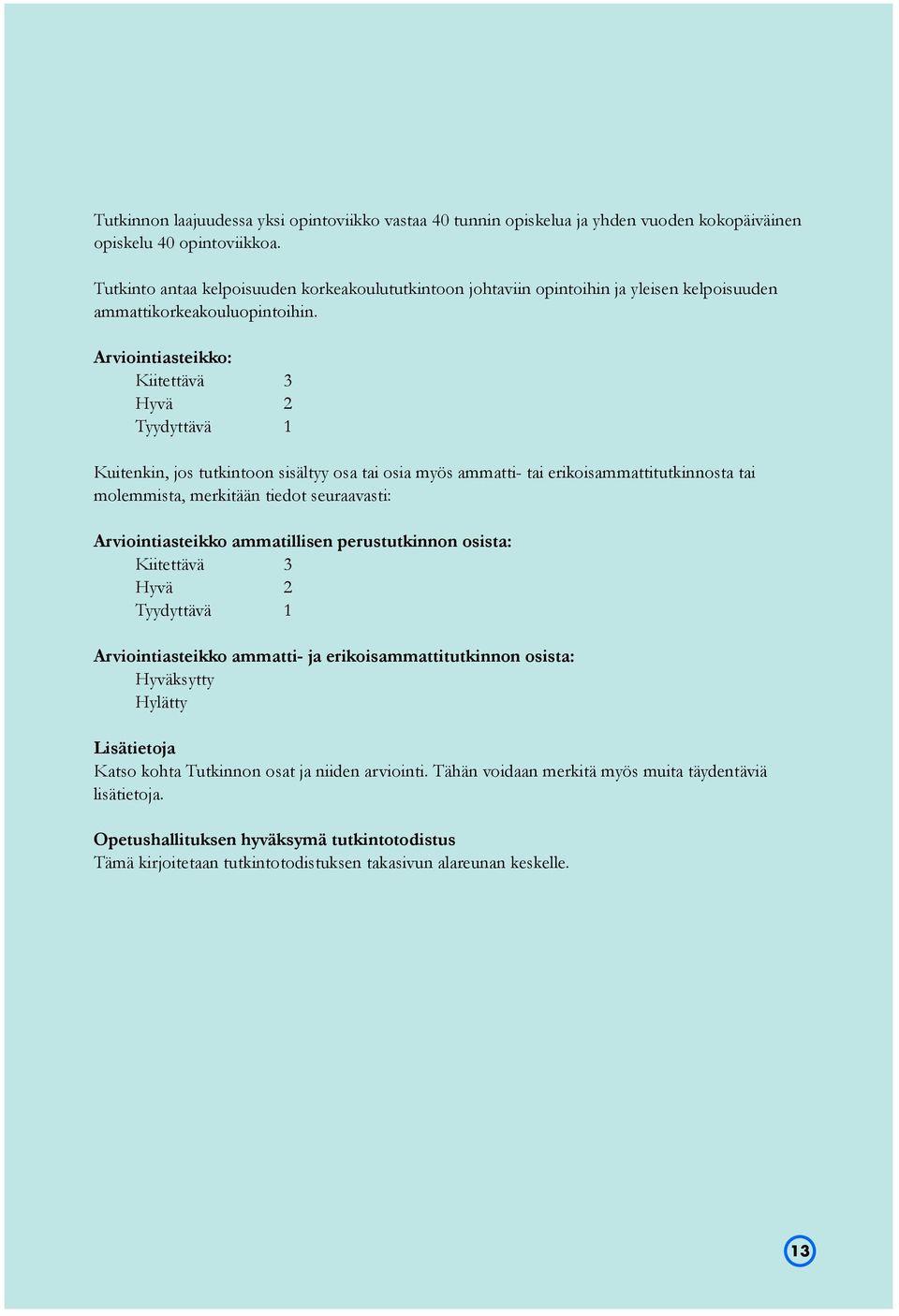 Tutkinnon laajuudessa yksi opintoviikko vastaa 40 tunnin opiskelua ja yhden vuoden kokopäiväinen opiskelu 40 opintoviikkoa.

Tutkinto antaa kelpoisuuden korkeakoulututkintoon johtaviin opintoihin ja yleisen kelpoisuuden ammattikorkeakouluopintoihin.

Arviointiasteikko:
Kiitettävä 3
Hyvä 2
Tyydyttävä 1

Kuitenkin, jos tutkintoon sisältyy osa tai osia myös ammatti- tai erikoisammattitutkinnosta tai molemmista, merkitään tiedot seuraavasti:

Arviointiasteikko ammatillisen perustutkinnon osista:
Kiitettävä 3
Hyvä 2
Tyydyttävä 1

Arviointiasteikko ammatti- ja erikoisammattitutkinnon osista:
Hyväksytty
Hylätty

Lisätietoja
Katso kohta Tutkinnon osat ja niiden arviointi. Tähän voidaan merkitä myös muita täydentäviä lisätietoja.

Opetushallituksen hyväksymä tutkintotodistus
Tämä kirjoitetaan tutkintotodistuksen takasivun alareunan keskelle.

13